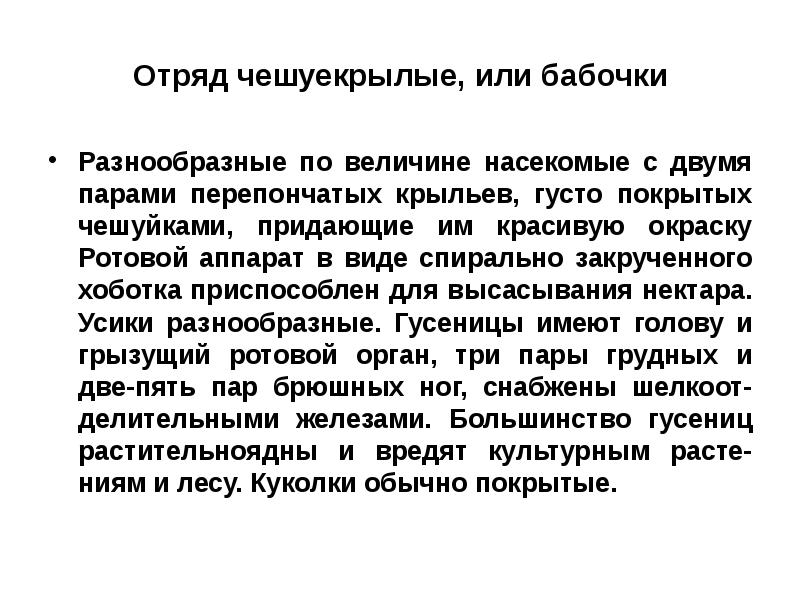 Отряд чешуекрылые, или бабочки

• Разнообразные по величине насекомые с двумя парами перепончатых крыльев, густо покрытых чешуйками, придающие им красивую окраску Ротовой аппарат в виде спирально закрученного хоботка приспособлен для высасывания нектара. Усики разнообразные. Гусеницы имеют голову и грызущий ротовой орган, три пары грудных и две-пять пар брюшных ног, снабжены шелкоотделительными железами. Большинство гусениц растительноядны и вредят культурным растениям и лесу. Куколки обычно покрытые.